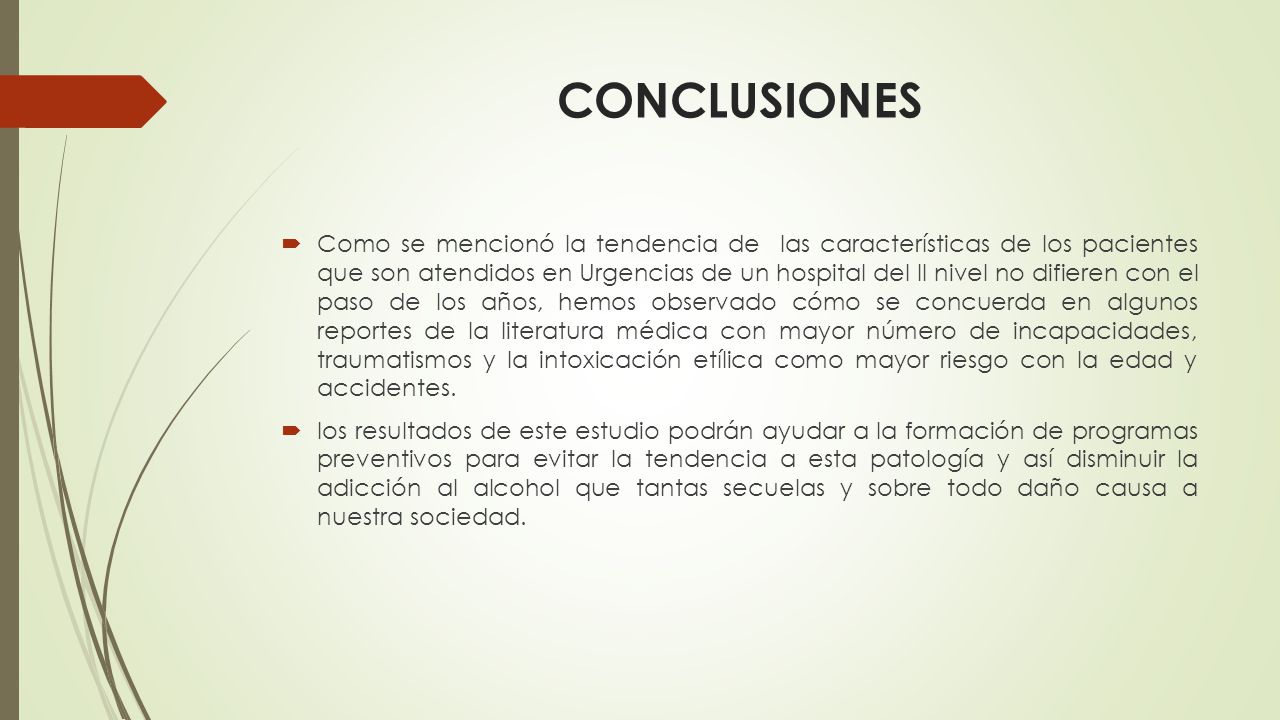 CONCLUSIONES

Como se mencionó la tendencia de las características de los pacientes que son atendidos en Urgencias de un hospital del II nivel no difieren con el paso de los años, hemos observado cómo se concuerda en algunos reportes de la literatura médica con mayor número de incapacidades, traumatismos y la intoxicación etílica como mayor riesgo con la edad y accidentes.

los resultados de este estudio podrán ayudar a la formación de programas preventivos para evitar la tendencia a esta patología y así disminuir la adicción al alcohol que tantas secuelas y sobre todo daño causa a nuestra sociedad.